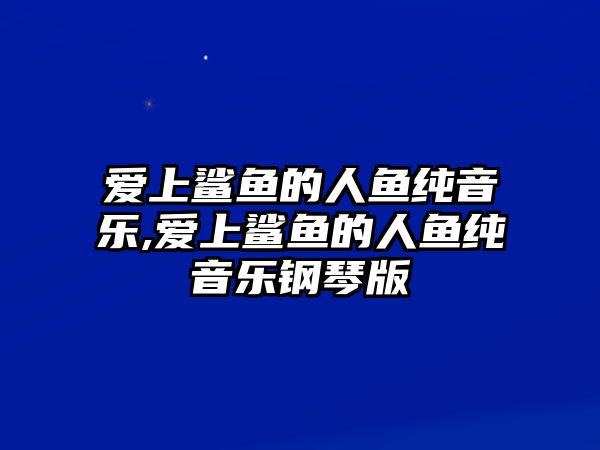 爱上鲨鱼的人鱼纯音乐,爱上鲨鱼的人鱼纯音乐钢琴版